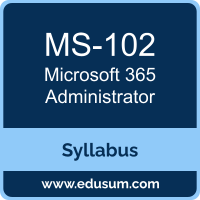 MS-102
Microsoft 365
Administrator

Syllabus

www.edusum.com